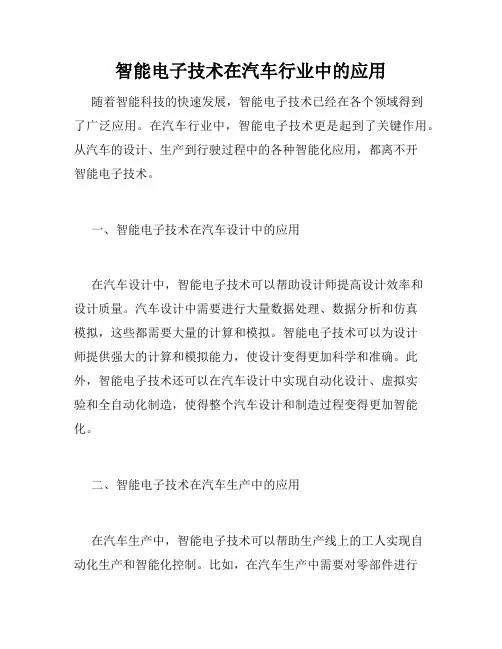 智能电子技术在汽车行业中的应用

随着智能科技的快速发展，智能电子技术已经在各个领域得到了广泛应用。在汽车行业中，智能电子技术更是起到了关键作用。从汽车的设计、生产到行驶过程中的各种智能化应用，都离不开智能电子技术。

一、智能电子技术在汽车设计中的应用

在汽车设计中，智能电子技术可以帮助设计师提高设计效率和设计质量。汽车设计中需要进行大量数据处理、数据分析和仿真模拟，这些都需要大量的计算和模拟。智能电子技术可以为设计师提供强大的计算和模拟能力，使设计变得更加科学和准确。此外，智能电子技术还可以在汽车设计中实现自动化设计、虚拟实验和全自动化制造，使得整个汽车设计和制造过程变得更加智能化。

二、智能电子技术在汽车生产中的应用

在汽车生产中，智能电子技术可以帮助生产线上的工人实现自动化生产和智能化控制。比如，在汽车生产中需要对零部件进行